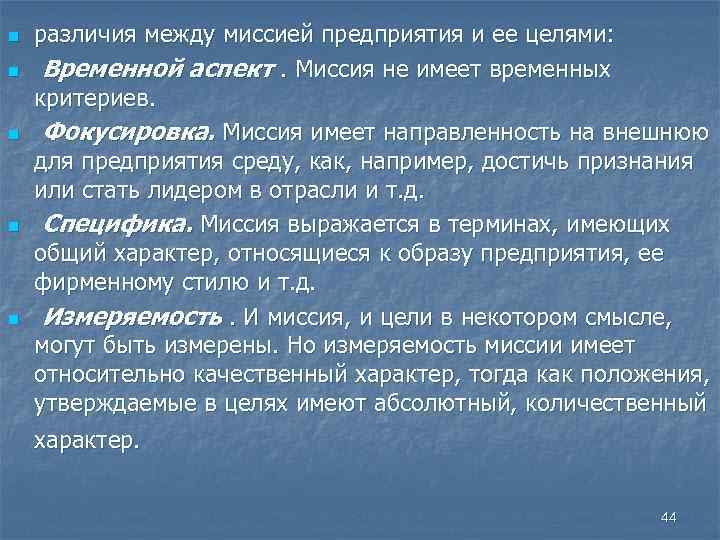 различия между миссией предприятия и ее целями:

Временной аспект . Миссия не имеет временных критериев.

Фокусировка. Миссия имеет направленность на внешнюю для предприятия среду, как, например, достичь признания или стать лидером в отрасли и т.д.

Специфика. Миссия выражается в терминах, имеющих общий характер, относящиеся к образу предприятия, ее фирменному стилю и т.д.

Измеряемость . И миссия, и цели в некотором смысле, могут быть измерены. Но измеряемость миссии имеет относительно качественный характер, тогда как положения, утверждаемые в целях имеют абсолютный, количественный характер.

44